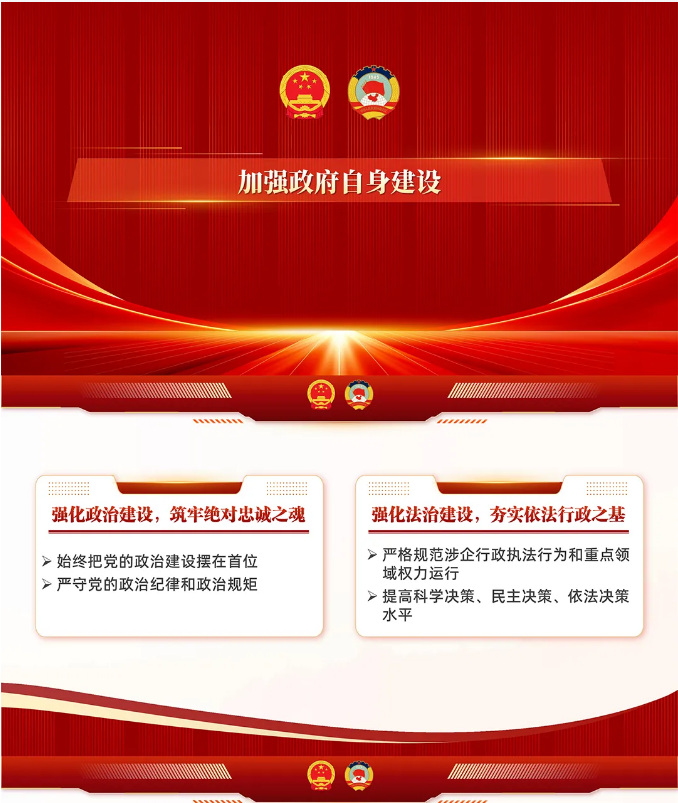 加强政府自身建设

强化政治建设，筑牢绝对忠诚之魂

➢ 始终把党的政治建设摆在首位
➢ 严守党的政治纪律和政治规矩

强化法治建设，夯实依法行政之基

➢ 严格规范涉企行政执法行为和重点领域权力运行
➢ 提高科学决策、民主决策、依法决策水平